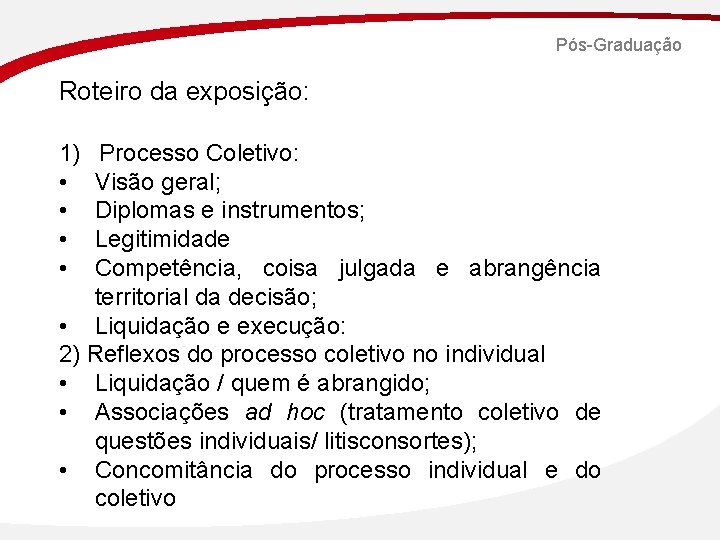 Pós-Graduação

Roteiro da exposição:

1) Processo Coletivo:
• Visão geral;
• Diplomas e instrumentos;
• Legitimidade
• Competência, coisa julgada e abrangência territorial da decisão;
• Liquidação e execução:
2) Reflexos do processo coletivo no individual
• Liquidação / quem é abrangido;
• Associações ad hoc (tratamento coletivo de questões individuais/ litisconsortes);
• Concomitância do processo individual e do coletivo